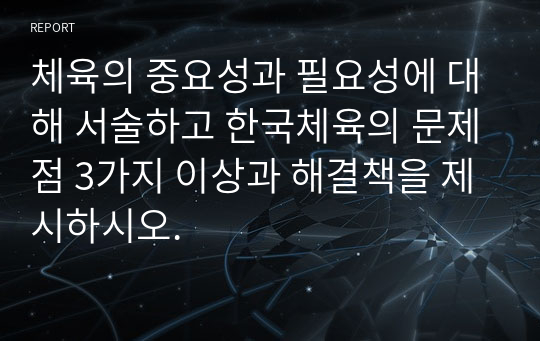 REPORT

체육의 중요성과 필요성에 대해 서술하고 한국체육의 문제점 3가지 이상과 해결책을 제시하시오.